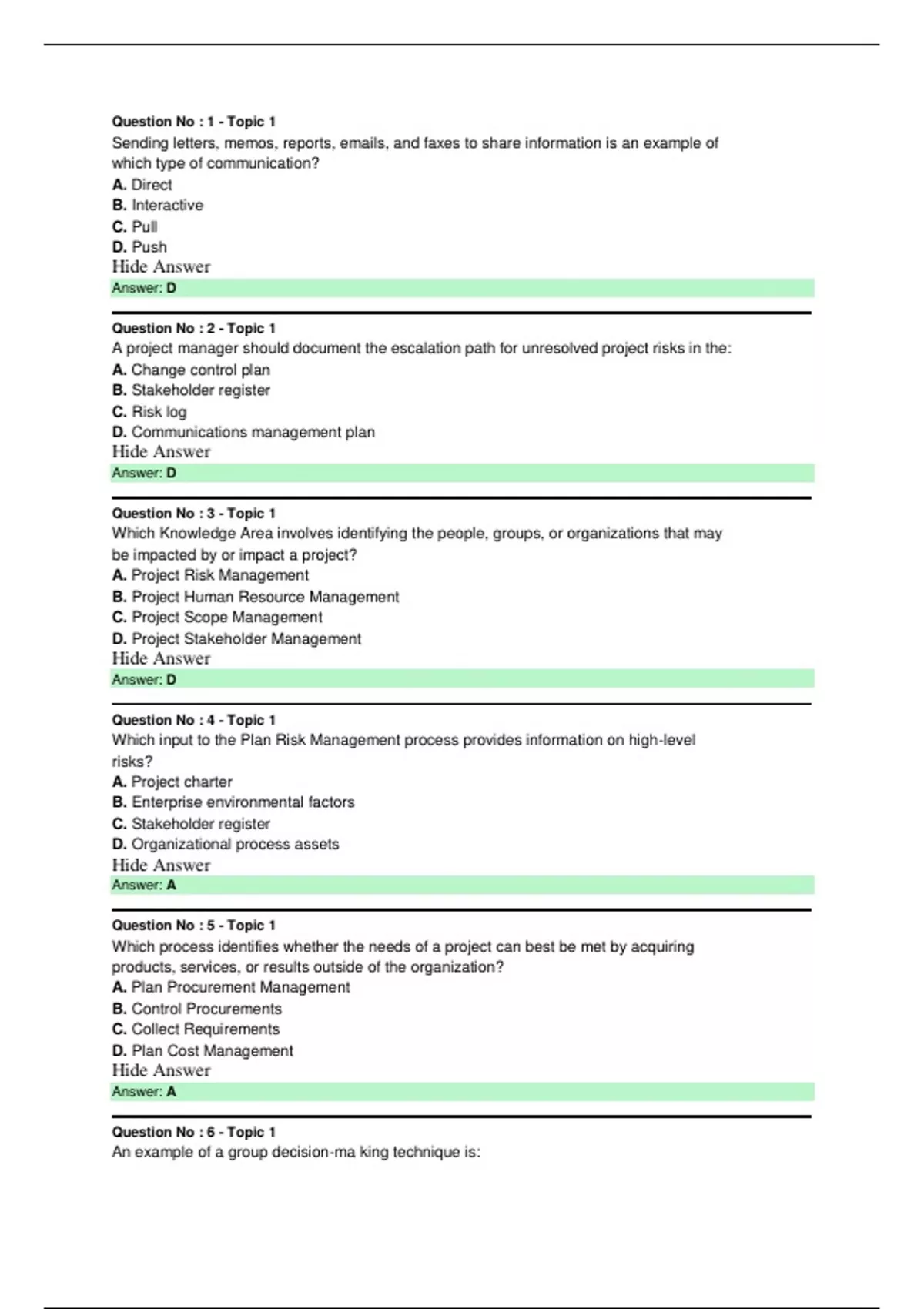 Question No : 1 - Topic 1
Sending letters, memos, reports, emails, and faxes to share information is an example of which type of communication?
A. Direct
B. Interactive
C. Pull
D. Push
Hide Answer
Answer: D

Question No : 2 - Topic 1
A project manager should document the escalation path for unresolved project risks in the:
A. Change control plan
B. Stakeholder register
C. Risk log
D. Communications management plan
Hide Answer
Answer: D

Question No : 3 - Topic 1
Which Knowledge Area involves identifying the people, groups, or organizations that may be impacted by or impact a project?
A. Project Risk Management
B. Project Human Resource Management
C. Project Scope Management
D. Project Stakeholder Management
Hide Answer
Answer: D

Question No : 4 - Topic 1
Which input to the Plan Risk Management process provides information on high-level risks?
A. Project charter
B. Enterprise environmental factors
C. Stakeholder register
D. Organizational process assets
Hide Answer
Answer: A

Question No : 5 - Topic 1
Which process identifies whether the needs of a project can best be met by acquiring products, services, or results outside of the organization?
A. Plan Procurement Management
B. Control Procurements
C. Collect Requirements
D. Plan Cost Management
Hide Answer
Answer: A

Question No : 6 - Topic 1
An example of a group decision-ma king technique is: